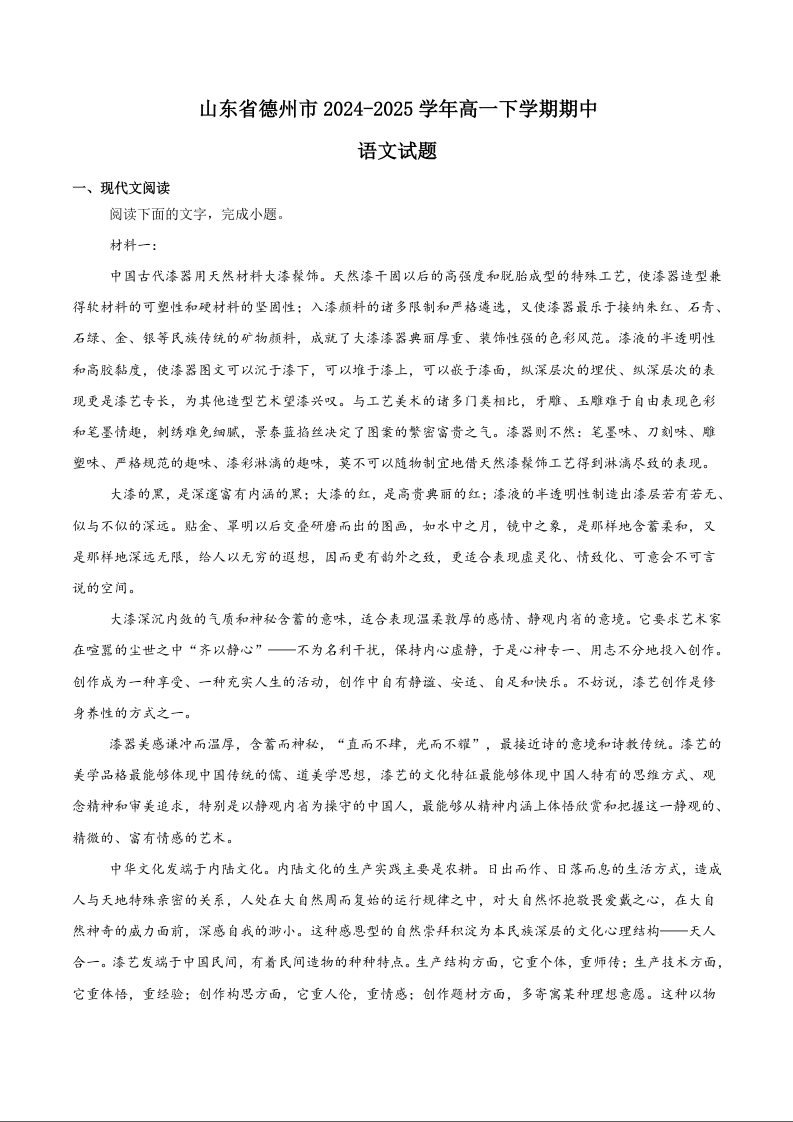 山东省德州市 2024-2025 学年高一下学期期中

语文试题

一、现代文阅读

阅读下面的文字，完成小题。

材料一：

中国古代漆器用天然材料大漆髹饰。天然漆干固以后的高强度和脱胎成型的特殊工艺，使漆器造型兼得软材料的可塑性和硬材料的坚固性；入漆颜料的诸多限制和严格遴选，又使漆器最乐于接纳朱红、石青、石绿、金、银等民族传统的矿物颜料，成就了大漆漆器典丽厚重、装饰性强的色彩风范。漆液的半透明性和高胶黏度，使漆器图文可以沉于漆下，可以堆于漆上，可以嵌于漆面，纵深层次的埋伏、纵深层次的表现更是漆艺专长，为其他造型艺术望漆兴叹。与工艺美术的诸多门类相比，牙雕、玉雕难于自由表现色彩和笔墨情趣，刺绣难免细腻，景泰蓝掐丝决定了图案的繁密富贵之气。漆器则不然：笔墨味、刀刻味、雕塑味、严格规范的趣味、漆彩淋漓的趣味，莫不可以随物制宜地借天然漆髹饰工艺得到淋漓尽致的表现。

大漆的黑，是深邃富有内涵的黑；大漆的红，是高贵典丽的红；漆液的半透明性制造出漆层若有若无、似与不似的深远。贴金、罩明以后交叠研磨而出的图画，如水中之月，镜中之象，是那样地含蓄柔和，又是那样地深远无限，给人以无穷的遐想，因而更有韵外之致，更适合表现虚灵化、情致化、可意会不可言说的空间。

大漆深沉内敛的气质和神秘含蓄的意味，适合表现温柔敦厚的感情、静观内省的意境。它要求艺术家在喧嚣的尘世之中“齐以静心”——不为名利干扰，保持内心虚静，于是心神专一、用志不分地投入创作。创作成为一种享受、一种充实人生的活动，创作中自有静谧、安适、自足和快乐。不妨说，漆艺创作是修身养性的方式之一。

漆器美感谦冲而温厚，含蓄而神秘，“直而不肆，光而不耀”，最接近诗的意境和诗教传统。漆艺的美学品格最能够体现中国传统的儒、道美学思想，漆艺的文化特征最能够体现中国人特有的思维方式、观念精神和审美追求，特别是以静观内省为操守的中国人，最能够从精神内涵上体悟欣赏和把握这一静观的、精微的、富有情感的艺术。

中华文化发端于内陆文化。内陆文化的生产实践主要是农耕。日出而作、日落而息的生活方式，造成人与天地特殊亲密的关系，人处在大自然周而复始的运行规律之中，对大自然怀抱敬畏爱戴之心，在大自然神奇的威力面前，深感自我的渺小。这种感恩型的自然崇拜积淀为本民族深层的文化心理结构——天人合一。漆艺发端于中国民间，有着民间造物的种种特点。生产结构方面，它重个体，重师传；生产技术方面，它重体悟，重经验；创作构思方面，它重人伦，重情感；创作题材方面，多寄寓某种理想意愿。这种以物